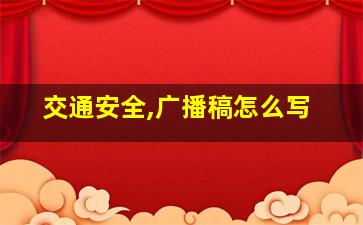 交通安全,广播稿怎么写